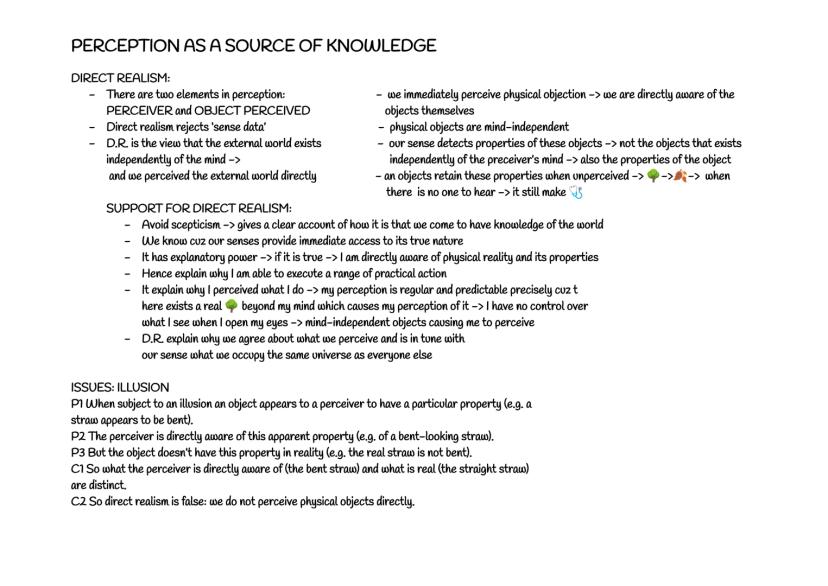 PERCEPTION AS A SOURCE OF KNOWLEDGE

DIRECT REALISM:
- There are two elements in perception: PERCEIVER and OBJECT PERCEIVED
- Direct realism rejects 'sense data'
- D.R. is the view that the external world exists independently of the mind -> and we perceived the external world directly

- we immediately perceive physical objection -> we are directly aware of the objects themselves
- physical objects are mind-independent
- our sense detects properties of these objects -> not the objects that exists independently of the preceiver's mind -> also the properties of the object
- an objects retain these properties when unperceived -> 🌳->🍂-> when there is no one to hear -> it still make 🩺

SUPPORT FOR DIRECT REALISM:
- Avoid scepticism -> gives a clear account of how it is that we come to have knowledge of the world
- We know cuz our senses provide immediate access to its true nature
- It has explanatory power -> if it is true -> I am directly aware of physical reality and its properties
- Hence explain why I am able to execute a range of practical action
- It explain why I perceived what I do -> my perception is regular and predictable precisely cuz t here exists a real 🌳 beyond my mind which causes my perception of it -> I have no control over what I see when I open my eyes -> mind-independent objects causing me to perceive
- D.R. explain why we agree about what we perceive and is in tune with our sense what we occupy the same universe as everyone else

ISSUES: ILLUSION
P1 When subject to an illusion an object appears to a perceiver to have a particular property (e.g. a straw appears to be bent).
P2 The perceiver is directly aware of this apparent property (e.g. of a bent-looking straw).
P3 But the object doesn't have this property in reality (e.g. the real straw is not bent).
C1 So what the perceiver is directly aware of (the bent straw) and what is real (the straight straw) are distinct.
C2 So direct realism is false: we do not perceive physical objects directly.